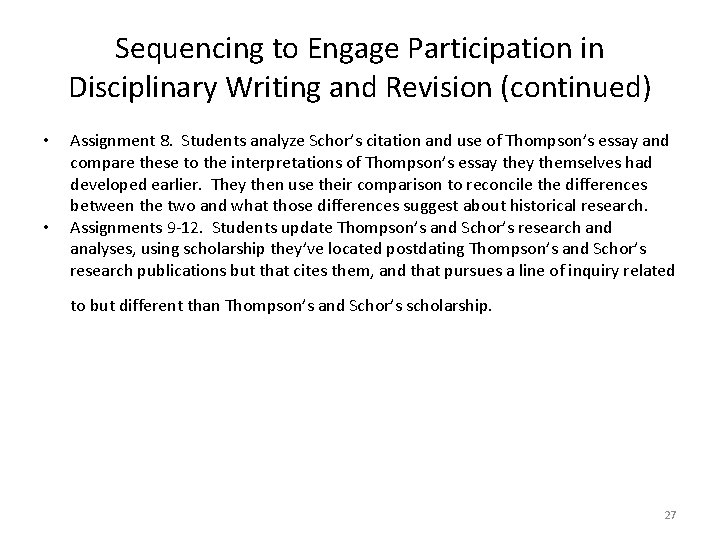 Sequencing to Engage Participation in Disciplinary Writing and Revision (continued)

• Assignment 8. Students analyze Schor's citation and use of Thompson's essay and compare these to the interpretations of Thompson's essay they themselves had developed earlier. They then use their comparison to reconcile the differences between the two and what those differences suggest about historical research.
• Assignments 9-12. Students update Thompson's and Schor's research and analyses, using scholarship they've located postdating Thompson's and Schor's research publications but that cites them, and that pursues a line of inquiry related to but different than Thompson's and Schor's scholarship.

27